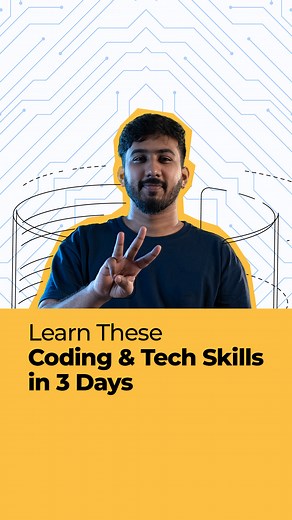 Learn These
Coding & Tech Skills in 3 Days